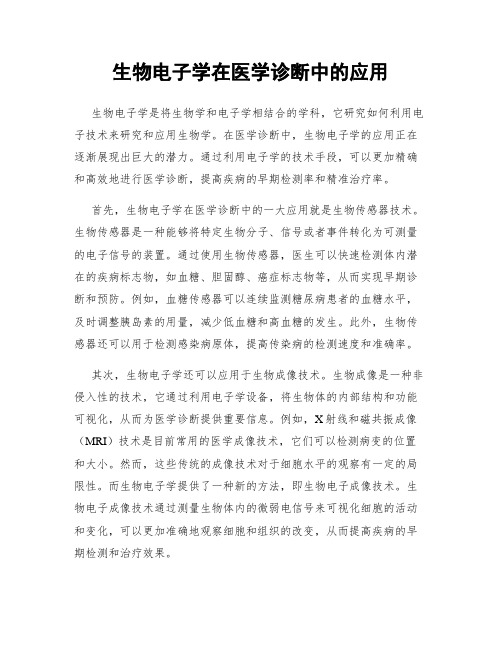 生物电子学在医学诊断中的应用

生物电子学是将生物学和电子学相结合的学科，它研究如何利用电子技术来研究和应用生物学。在医学诊断中，生物电子学的应用正在逐渐展现出巨大的潜力。通过利用电子学的技术手段，可以更加精确和高效地进行医学诊断，提高疾病的早期检测率和精准治疗率。

首先，生物电子学在医学诊断中的一大应用就是生物传感器技术。生物传感器是一种能够将特定生物分子、信号或者事件转化为可测量的电子信号的装置。通过使用生物传感器，医生可以快速检测体内潜在的疾病标志物，如血糖、胆固醇、癌症标志物等，从而实现早期诊断和预防。例如，血糖传感器可以连续监测糖尿病患者的血糖水平，及时调整胰岛素的用量，减少低血糖和高血糖的发生。此外，生物传感器还可以用于检测感染病原体，提高传染病的检测速度和准确率。

其次，生物电子学还可以应用于生物成像技术。生物成像是一种非侵入性的技术，它通过利用电子学设备，将生物体的内部结构和功能可视化，从而为医学诊断提供重要信息。例如，X射线和磁共振成像（MRI）技术是目前常用的医学成像技术，它们可以检测病变的位置和大小。然而，这些传统的成像技术对于细胞水平的观察有一定的局限性。而生物电子学提供了一种新的方法，即生物电子成像技术。生物电子成像技术通过测量生物体内的微弱电信号来可视化细胞的活动和变化，可以更加准确地观察细胞和组织的改变，从而提高疾病的早期检测和治疗效果。